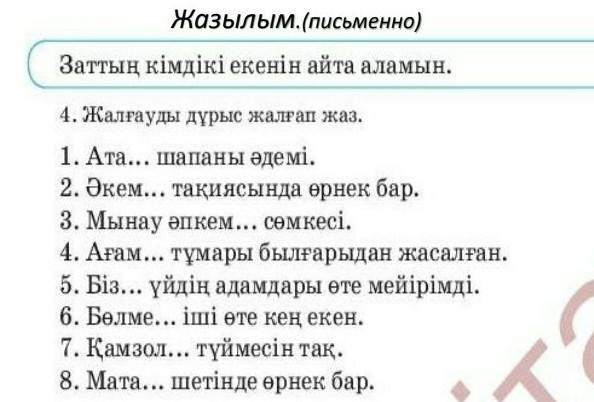 Жазылым.(письменно)

Заттың кімдікі екенін айта аламын.

4. Жалғауды дұрыс жалғап жаз.

1. Ата... шапаны әдемі.
2. Әкем... тақиясында өрнек бар.
3. Мынау әпкем... сөмкесі.
4. Ағам... тұмары былғарыдан жасалған.
5. Біз... үйдің адамдары өте мейірімді.
6. Бөлме... іші өте кең екен.
7. Қамзол... түймесін тақ.
8. Мата... шетінде өрнек бар.